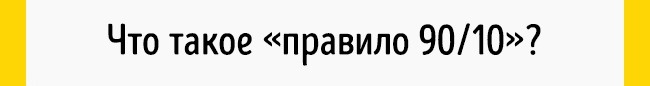 Что такое «правило 90/10»?